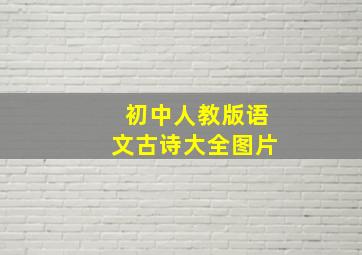 初中人教版语文古诗大全图片